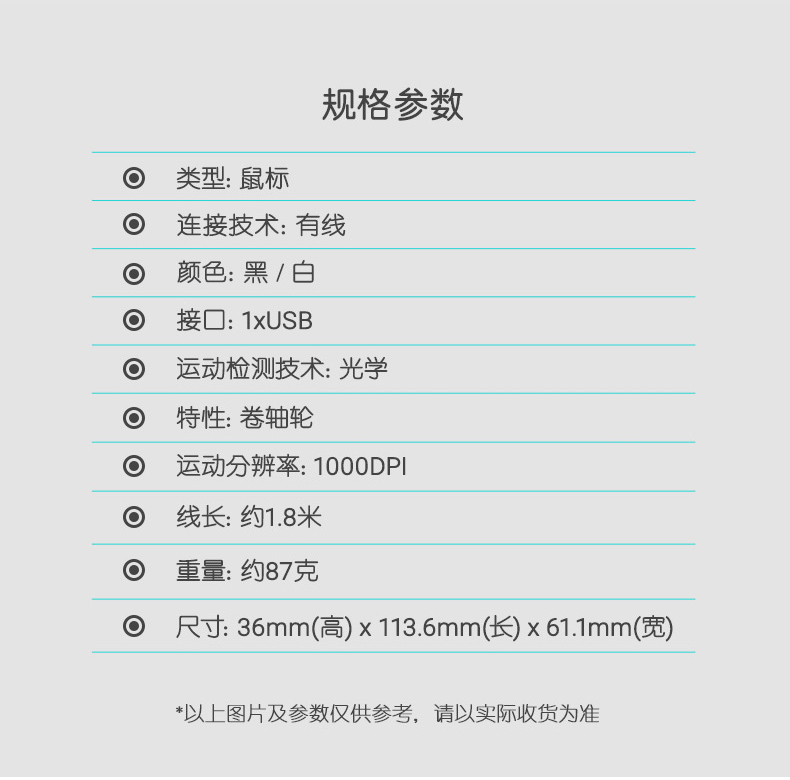 规格参数

类型: 鼠标

连接技术: 有线

颜色: 黑 / 白

接口: 1xUSB

运动检测技术: 光学

特性: 卷轴轮

运动分辨率: 1000DPI

线长: 约1.8米

重量: 约87克

尺寸: 36mm(高) x 113.6mm(长) x 61.1mm(宽)

*以上图片及参数仅供参考，请以实际收货为准